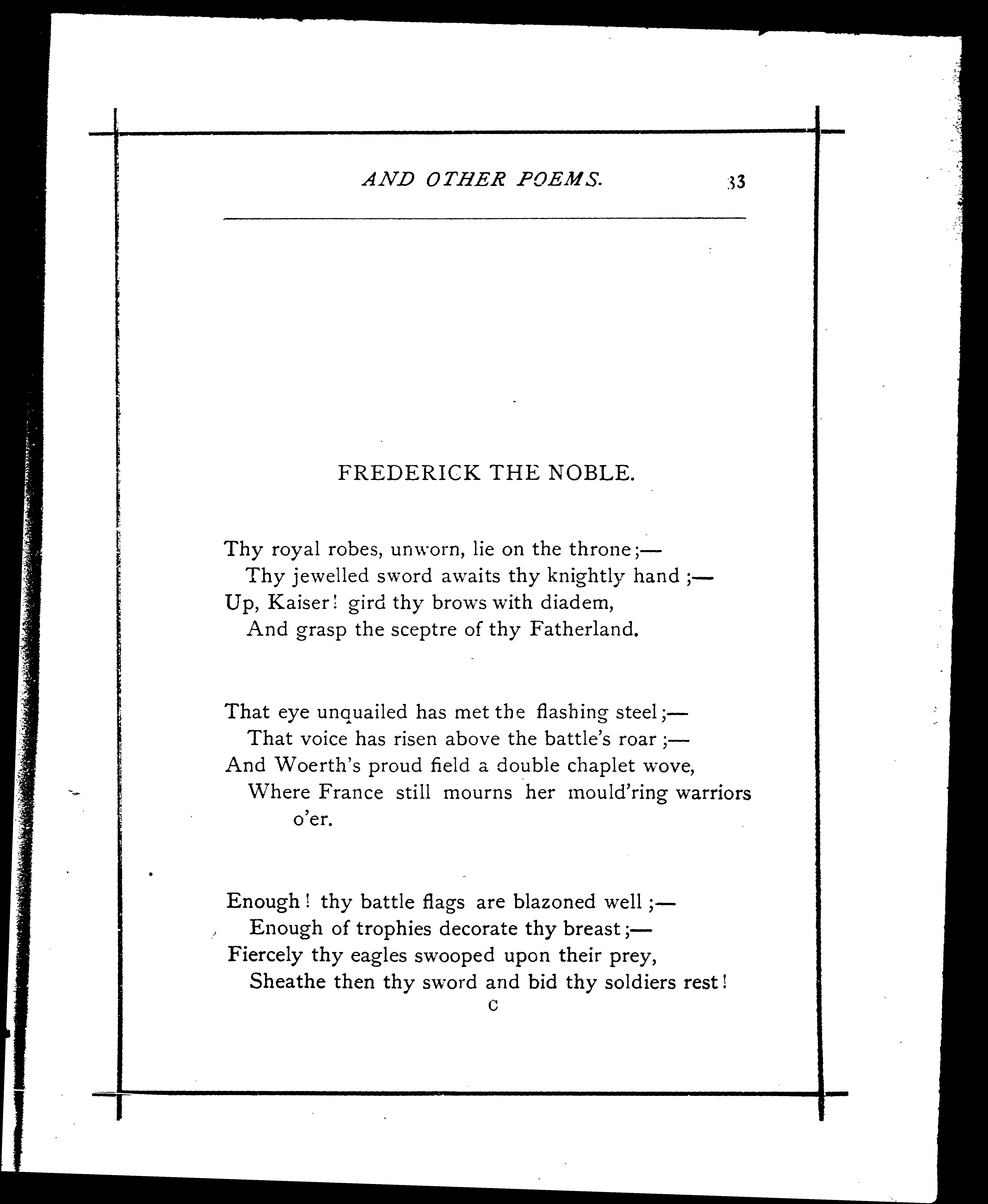 AND OTHER POEMS. 33

FREDERICK THE NOBLE.

Thy royal robes, unworn, lie on the throne;—
Thy jewelled sword awaits thy knightly hand;—
Up, Kaiser! gird thy brows with diadem,
And grasp the sceptre of thy Fatherland.

That eye unquailed has met the flashing steel;—
That voice has risen above the battle's roar;—
And Woerth's proud field a double chaplet wove,
Where France still mourns her mould'ring warriors o'er.

Enough! thy battle flags are blazoned well;—
Enough of trophies decorate thy breast;—
Fiercely thy eagles swooped upon their prey,
Sheathe then thy sword and bid thy soldiers rest!

C